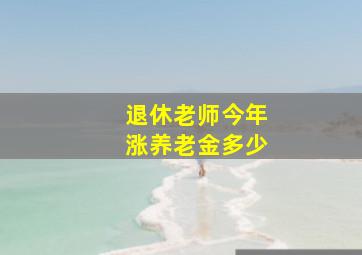 退休老师今年
涨养老金多少